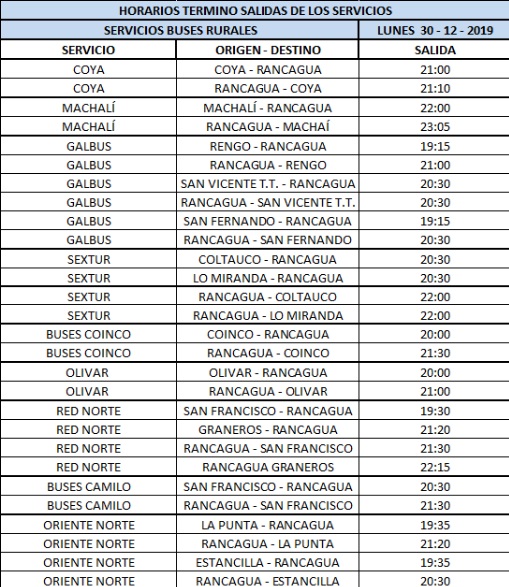 HORARIOS TERMINO SALIDAS DE LOS SERVICIOS

| SERVICIOS BUSES RURALES | | LUNES 30 - 12 - 2019 |
|---|---|---|
| SERVICIO | ORIGEN - DESTINO | SALIDA |
| COYA | COYA - RANCAGUA | 21:00 |
| COYA | RANCAGUA - COYA | 21:10 |
| MACHALÍ | MACHALÍ - RANCAGUA | 22:00 |
| MACHALÍ | RANCAGUA - MACHAÍ | 23:05 |
| GALBUS | RENGO - RANCAGUA | 19:15 |
| GALBUS | RANCAGUA - RENGO | 21:00 |
| GALBUS | SAN VICENTE T.T. - RANCAGUA | 20:30 |
| GALBUS | RANCAGUA - SAN VICENTE T.T. | 20:30 |
| GALBUS | SAN FERNANDO - RANCAGUA | 19:15 |
| GALBUS | RANCAGUA - SAN FERNANDO | 20:30 |
| SEXTUR | COLTAUCO - RANCAGUA | 20:30 |
| SEXTUR | LO MIRANDA - RANCAGUA | 20:30 |
| SEXTUR | RANCAGUA - COLTAUCO | 22:00 |
| SEXTUR | RANCAGUA - LO MIRANDA | 22:00 |
| BUSES COINCO | COINCO - RANCAGUA | 20:00 |
| BUSES COINCO | RANCAGUA - COINCO | 21:30 |
| OLIVAR | OLIVAR - RANCAGUA | 20:00 |
| OLIVAR | RANCAGUA - OLIVAR | 21:00 |
| RED NORTE | SAN FRANCISCO - RANCAGUA | 19:30 |
| RED NORTE | GRANEROS - RANCAGUA | 21:20 |
| RED NORTE | RANCAGUA - SAN FRANCISCO | 21:30 |
| RED NORTE | RANCAGUA GRANEROS | 22:15 |
| BUSES CAMILO | SAN FRANCISCO - RANCAGUA | 20:30 |
| BUSES CAMILO | RANCAGUA - SAN FRANCISCO | 21:30 |
| ORIENTE NORTE | LA PUNTA - RANCAGUA | 19:35 |
| ORIENTE NORTE | RANCAGUA - LA PUNTA | 21:20 |
| ORIENTE NORTE | ESTANCILLA - RANCAGUA | 19:35 |
| ORIENTE NORTE | RANCAGUA - ESTANCILLA | 20:30 |